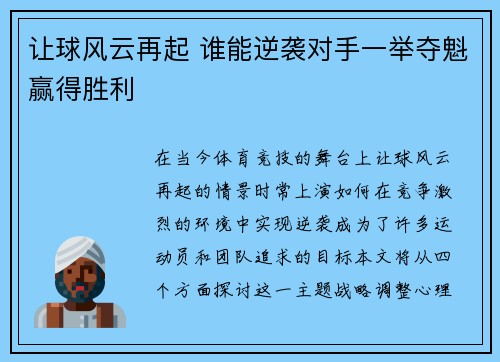 让球风云再起 谁能逆袭对手一举夺魁赢得胜利

在当今体育竞技的舞台上让球风云再起的情景时常上演如何在竞争激烈的环境中实现逆袭成为了许多运动员和团队追求的目标本文将从四个方面探讨这一主题战略调整心理